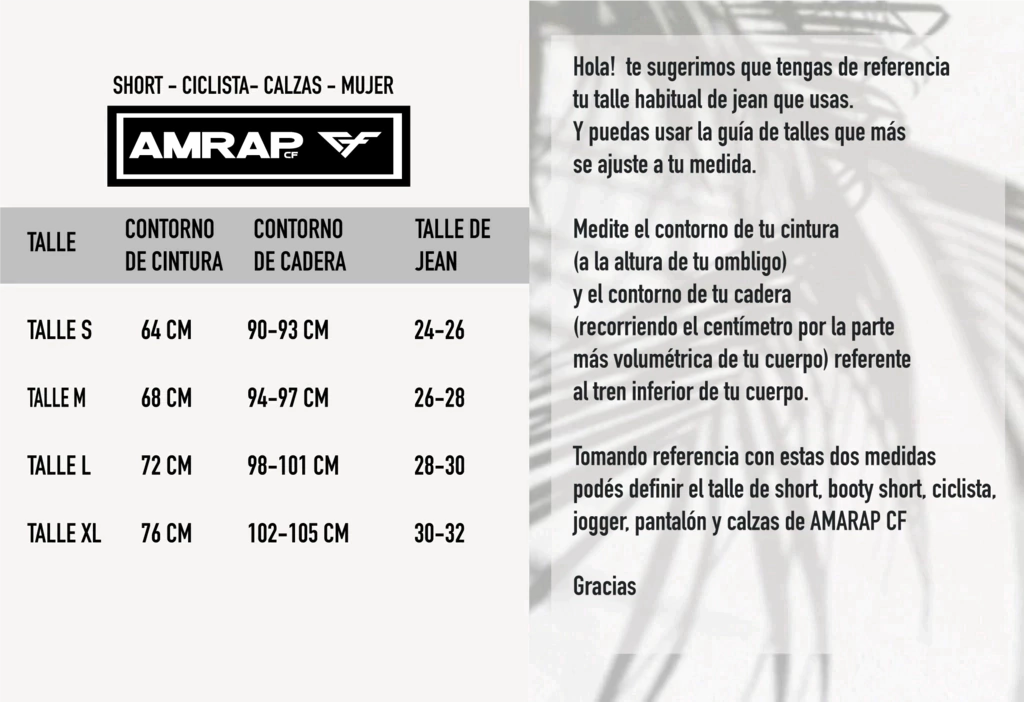 SHORT - CICLISTA- CALZAS - MUJER

AMRAP CF

| TALLE | CONTORNO DE CINTURA | CONTORNO DE CADERA | TALLE DE JEAN |
|---|---|---|---|
| TALLE S | 64 CM | 90-93 CM | 24-26 |
| TALLE M | 68 CM | 94-97 CM | 26-28 |
| TALLE L | 72 CM | 98-101 CM | 28-30 |
| TALLE XL | 76 CM | 102-105 CM | 30-32 |

Hola! te sugerimos que tengas de referencia tu talle habitual de jean que usas. Y puedas usar la guía de talles que más se ajuste a tu medida.

Medite el contorno de tu cintura (a la altura de tu ombligo) y el contorno de tu cadera (recorriendo el centímetro por la parte más volumétrica de tu cuerpo) referente al tren inferior de tu cuerpo.

Tomando referencia con estas dos medidas podés definir el talle de short, booty short, ciclista, jogger, pantalón y calzas de AMARAP CF

Gracias